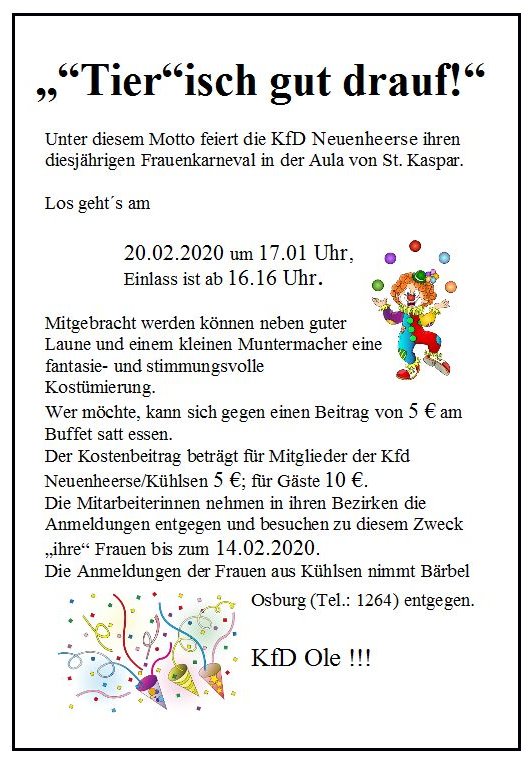 „“Tier“isch gut drauf!“

Unter diesem Motto feiert die KfD Neuenheerse ihren diesjährigen Frauenkarneval in der Aula von St. Kaspar.

Los geht´s am

20.02.2020 um 17.01 Uhr,
Einlass ist ab 16.16 Uhr.

Mitgebracht werden können neben guter Laune und einem kleinen Muntermacher eine fantasie- und stimmungsvolle Kostümierung.
Wer möchte, kann sich gegen einen Beitrag von 5 € am Buffet satt essen.
Der Kostenbeitrag beträgt für Mitglieder der Kfd Neuenheerse/Kühlsen 5 €; für Gäste 10 €.
Die Mitarbeiterinnen nehmen in ihren Bezirken die Anmeldungen entgegen und besuchen zu diesem Zweck „ihre“ Frauen bis zum 14.02.2020.
Die Anmeldungen der Frauen aus Kühlsen nimmt Bärbel Osburg (Tel.: 1264) entgegen.

KfD Ole !!!